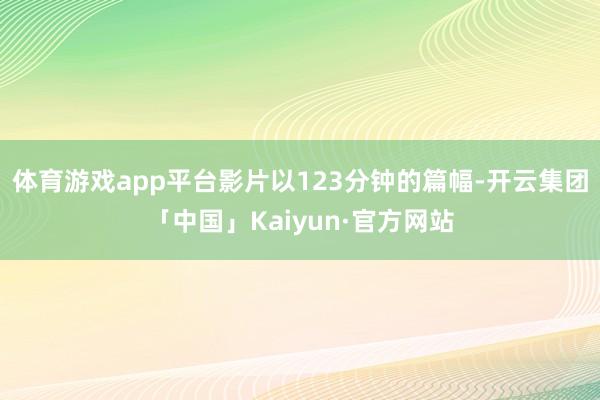 体育游戏app平台影片以123分钟的篇幅-开云集团「中国」Kaiyun·官方网站